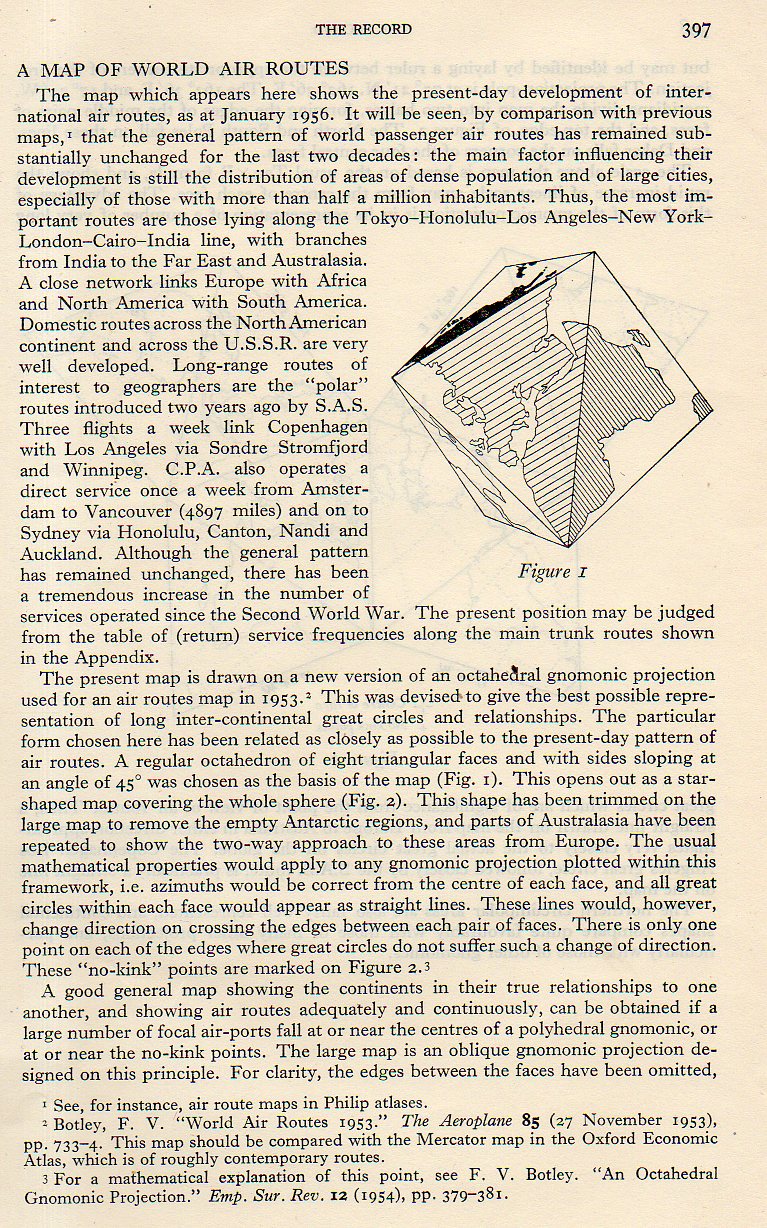 THE RECORD 397

A MAP OF WORLD AIR ROUTES

The map which appears here shows the present-day development of international air routes, as at January 1956. It will be seen, by comparison with previous maps,¹ that the general pattern of world passenger air routes has remained substantially unchanged for the last two decades: the main factor influencing their development is still the distribution of areas of dense population and of large cities, especially of those with more than half a million inhabitants. Thus, the most important routes are those lying along the Tokyo–Honolulu–Los Angeles–New York–London–Cairo–India line, with branches from India to the Far East and Australasia. A close network links Europe with Africa and North America with South America. Domestic routes across the North American continent and across the U.S.S.R. are very well developed. Long-range routes of interest to geographers are the "polar" routes introduced two years ago by S.A.S. Three flights a week link Copenhagen with Los Angeles via Sondre Stromfjord and Winnipeg. C.P.A. also operates a direct service once a week from Amsterdam to Vancouver (4897 miles) and on to Sydney via Honolulu, Canton, Nandi and Auckland. Although the general pattern has remained unchanged, there has been a tremendous increase in the number of services operated since the Second World War. The present position may be judged from the table of (return) service frequencies along the main trunk routes shown in the Appendix.

Figure 1

The present map is drawn on a new version of an octahedral gnomonic projection used for an air routes map in 1953.² This was devised to give the best possible representation of long inter-continental great circles and relationships. The particular form chosen here has been related as closely as possible to the present-day pattern of air routes. A regular octahedron of eight triangular faces and with sides sloping at an angle of 45° was chosen as the basis of the map (Fig. 1). This opens out as a star-shaped map covering the whole sphere (Fig. 2). This shape has been trimmed on the large map to remove the empty Antarctic regions, and parts of Australasia have been repeated to show the two-way approach to these areas from Europe. The usual mathematical properties would apply to any gnomonic projection plotted within this framework, i.e. azimuths would be correct from the centre of each face, and all great circles within each face would appear as straight lines. These lines would, however, change direction on crossing the edges between each pair of faces. There is only one point on each of the edges where great circles do not suffer such a change of direction. These "no-kink" points are marked on Figure 2.³

A good general map showing the continents in their true relationships to one another, and showing air routes adequately and continuously, can be obtained if a large number of focal air-ports fall at or near the centres of a polyhedral gnomonic, or at or near the no-kink points. The large map is an oblique gnomonic projection designed on this principle. For clarity, the edges between the faces have been omitted,

¹ See, for instance, air route maps in Philip atlases.
² Botley, F. V. "World Air Routes 1953." The Aeroplane 85 (27 November 1953), pp. 733–4. This map should be compared with the Mercator map in the Oxford Economic Atlas, which is of roughly contemporary routes.
³ For a mathematical explanation of this point, see F. V. Botley. "An Octahedral Gnomonic Projection." Emp. Sur. Rev. 12 (1954), pp. 379–381.